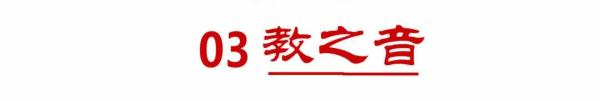 03 教之音